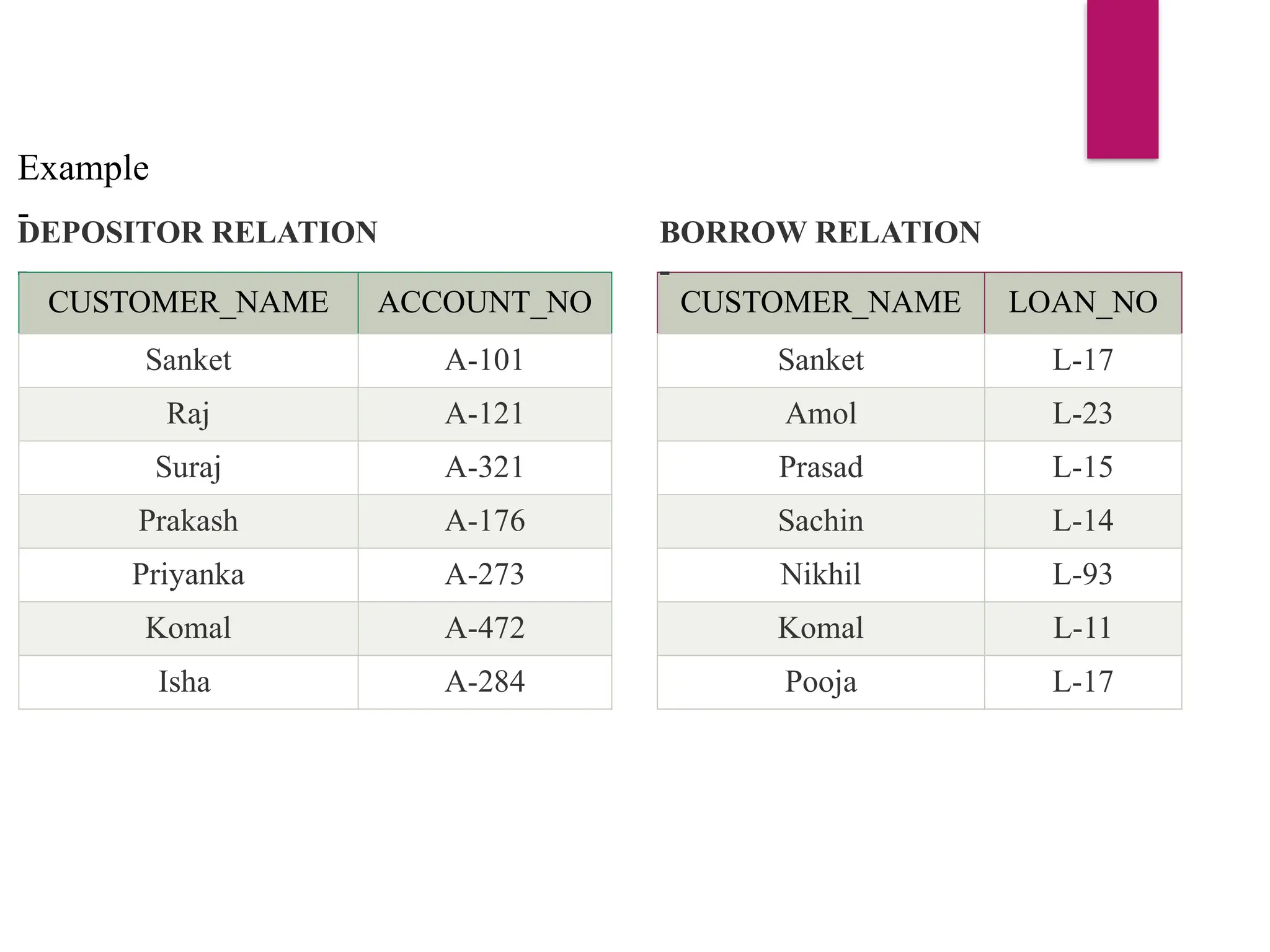 Example

DEPOSITOR RELATION

| CUSTOMER_NAME | ACCOUNT_NO |
|---|---|
| Sanket | A-101 |
| Raj | A-121 |
| Suraj | A-321 |
| Prakash | A-176 |
| Priyanka | A-273 |
| Komal | A-472 |
| Isha | A-284 |

BORROW RELATION

| CUSTOMER_NAME | LOAN_NO |
|---|---|
| Sanket | L-17 |
| Amol | L-23 |
| Prasad | L-15 |
| Sachin | L-14 |
| Nikhil | L-93 |
| Komal | L-11 |
| Pooja | L-17 |